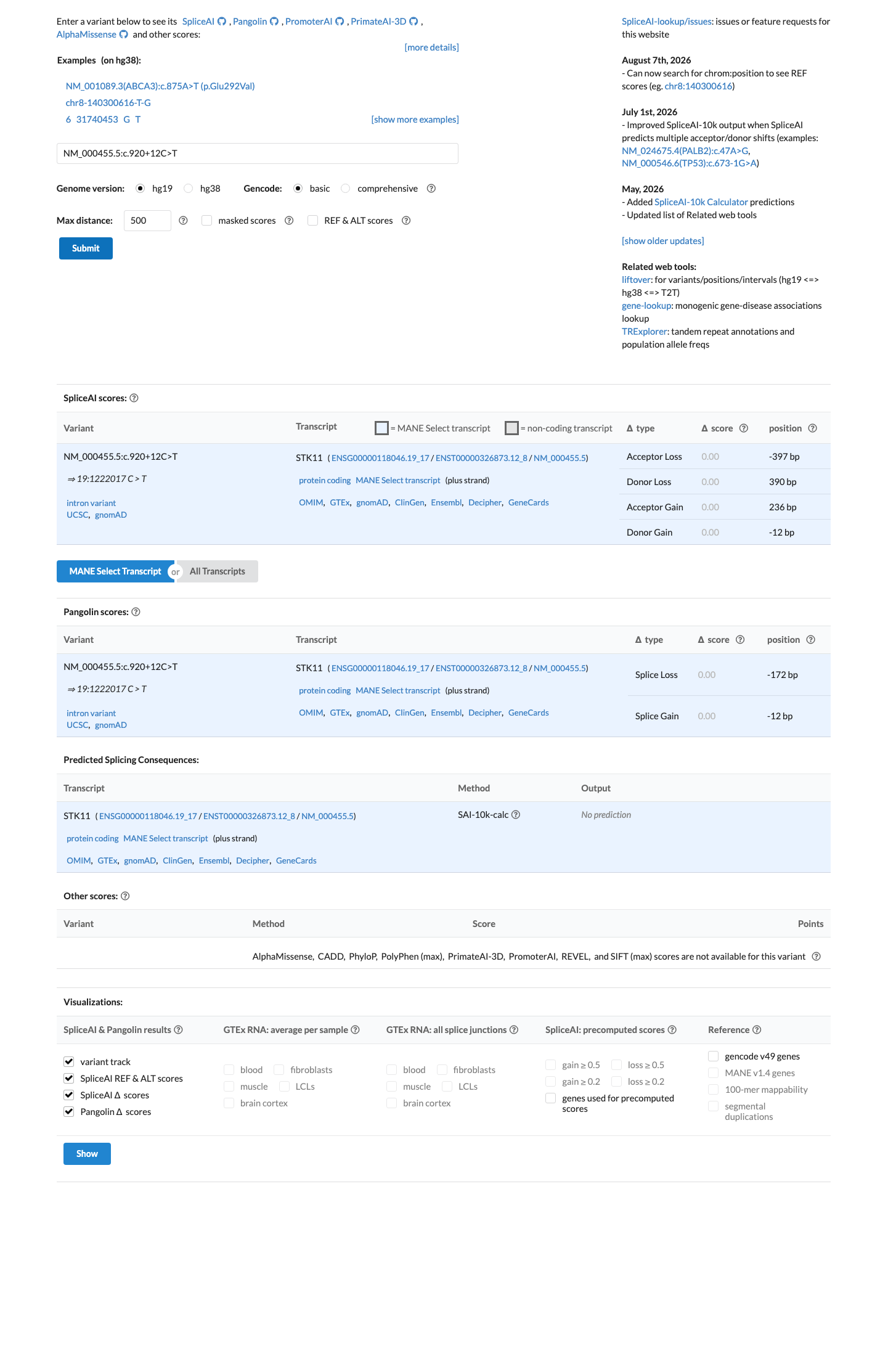 Enter a variant below to see its SpliceAI , Pangolin , PromoterAI , PrimateAI-3D , AlphaMissense and other scores:

[more details]

Examples (on hg38):

NM_001089.3(ABCA3):c.875A>T (p.Glu292Val)
chr8-140300616-T-G
6 31740453 G T

[show more examples]

NM_000455.5:c.920+12C>T

Genome version: hg19 hg38 Gencode: basic comprehensive

Max distance: 500 masked scores REF & ALT scores

Submit

SpliceAI-lookup/issues: issues or feature requests for this website

August 7th, 2026
- Can now search for chrom:position to see REF scores (eg. chr8:140300616)

July 1st, 2026
- Improved SpliceAI-10k output when SpliceAI predicts multiple acceptor/donor shifts (examples: NM_024675.4(PALB2):c.47A>G, NM_000546.6(TP53):c.673-1G>A)

May, 2026
- Added SpliceAI-10k Calculator predictions
- Updated list of Related web tools

[show older updates]

Related web tools:
liftover: for variants/positions/intervals (hg19 <=> hg38 <=> T2T)
gene-lookup: monogenic gene-disease associations lookup
TRExplorer: tandem repeat annotations and population allele freqs

SpliceAI scores:

| Variant | Transcript = MANE Select transcript = non-coding transcript | Δ type | Δ score | position |
|---|---|---|---|---|
| NM_000455.5:c.920+12C>T ⇒ 19:1222017 C > T intron variant UCSC, gnomAD | STK11 ( ENSG00000118046.19_17 / ENST00000326873.12_8 / NM_000455.5) protein coding MANE Select transcript (plus strand) OMIM, GTEx, gnomAD, ClinGen, Ensembl, Decipher, GeneCards | Acceptor Loss | 0.00 | -397 bp |
| | | Donor Loss | 0.00 | 390 bp |
| | | Acceptor Gain | 0.00 | 236 bp |
| | | Donor Gain | 0.00 | -12 bp |

MANE Select Transcript or All Transcripts

Pangolin scores:

| Variant | Transcript | Δ type | Δ score | position |
|---|---|---|---|---|
| NM_000455.5:c.920+12C>T ⇒ 19:1222017 C > T intron variant UCSC, gnomAD | STK11 ( ENSG00000118046.19_17 / ENST00000326873.12_8 / NM_000455.5) protein coding MANE Select transcript (plus strand) OMIM, GTEx, gnomAD, ClinGen, Ensembl, Decipher, GeneCards | Splice Loss | 0.00 | -172 bp |
| | | Splice Gain | 0.00 | -12 bp |

Predicted Splicing Consequences:

| Transcript | Method | Output |
|---|---|---|
| STK11 ( ENSG00000118046.19_17 / ENST00000326873.12_8 / NM_000455.5) protein coding MANE Select transcript (plus strand) OMIM, GTEx, gnomAD, ClinGen, Ensembl, Decipher, GeneCards | SAI-10k-calc | No prediction |

Other scores:

| Variant | Method | Score | Points |
|---|---|---|---|
| | AlphaMissense, CADD, PhyloP, PolyPhen (max), PrimateAI-3D, PromoterAI, REVEL, and SIFT (max) scores are not available for this variant | | |

Visualizations:

SpliceAI & Pangolin results
variant track
SpliceAI REF & ALT scores
SpliceAI Δ scores
Pangolin Δ scores

GTEx RNA: average per sample
blood fibroblasts
muscle LCLs
brain cortex

GTEx RNA: all splice junctions
blood fibroblasts
muscle LCLs
brain cortex

SpliceAI: precomputed scores
gain ≥ 0.5 loss ≥ 0.5
gain ≥ 0.2 loss ≥ 0.2
genes used for precomputed scores

Reference
gencode v49 genes
MANE v1.4 genes
100-mer mappability
segmental duplications

Show